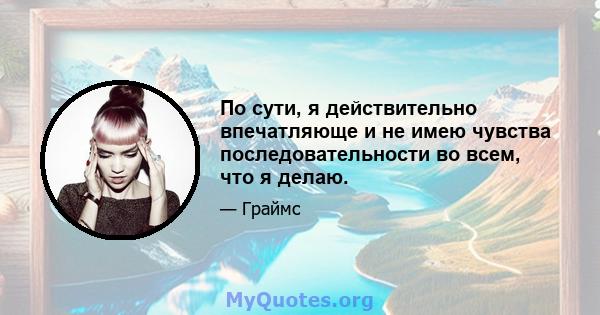 По сути, я действительно впечатляюще и не имею чувства последовательности во всем, что я делаю.

— Граймс

MyQuotes.org